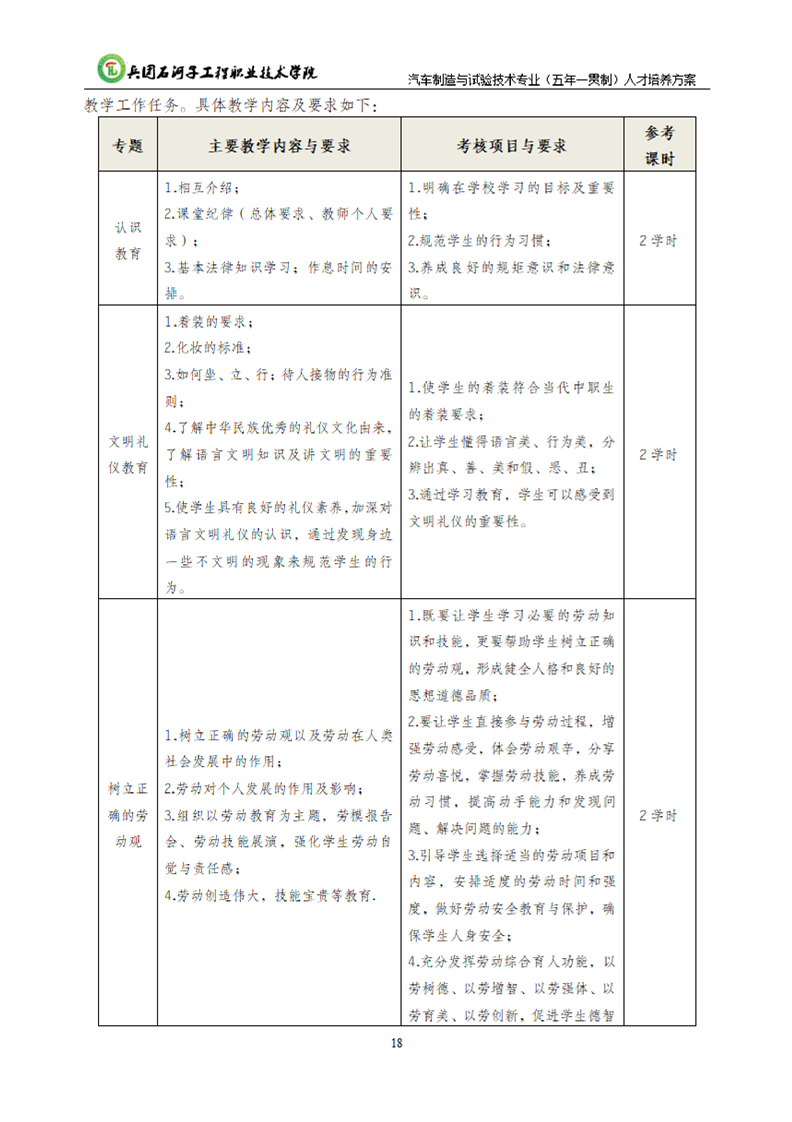 兵团石河子工程职业技术学院

汽车制造与试验技术专业（五年一贯制）人才培养方案

教学工作任务。具体教学内容及要求如下：

| 专题 | 主要教学内容与要求 | 考核项目与要求 | 参考课时 |
|---|---|---|---|
| 认识教育 | 1.相互介绍；<br>2.课堂纪律（总体要求、教师个人要求）；<br>3.基本法律知识学习；作息时间的安排。 | 1.明确在学校学习的目标及重要性；<br>2.规范学生的行为习惯；<br>3.养成良好的规矩意识和法律意识。 | 2学时 |
| 文明礼仪教育 | 1.着装的要求；<br>2.化妆的标准；<br>3.如何坐、立、行；待人接物的行为准则；<br>4.了解中华民族优秀的礼仪文化由来，了解语言文明知识及讲文明的重要性；<br>5.使学生具有良好的礼仪素养，加深对语言文明礼仪的认识，通过发现身边一些不文明的现象来规范学生的行为。 | 1.使学生的着装符合当代中职生的着装要求；<br>2.让学生懂得语言美、行为美，分辨出真、善、美和假、恶、丑；<br>3.通过学习教育，学生可以感受到文明礼仪的重要性。 | 2学时 |
| 树立正确的劳动观 | 1.树立正确的劳动观以及劳动在人类社会发展中的作用；<br>2.劳动对个人发展的作用及影响；<br>3.组织以劳动教育为主题，劳模报告会、劳动技能展演，强化学生劳动自觉与责任感；<br>4.劳动创造伟大，技能宝贵等教育. | 1.既要让学生学习必要的劳动知识和技能，更要帮助学生树立正确的劳动观，形成健全人格和良好的思想道德品质；<br>2.要让学生直接参与劳动过程，增强劳动感受，体会劳动艰辛，分享劳动喜悦，掌握劳动技能，养成劳动习惯，提高动手能力和发现问题、解决问题的能力；<br>3.引导学生选择适当的劳动项目和内容，安排适度的劳动时间和强度，做好劳动安全教育与保护，确保学生人身安全；<br>4.充分发挥劳动综合育人功能，以劳树德、以劳增智、以劳强体、以劳育美、以劳创新，促进学生德智 | 2学时 |

18